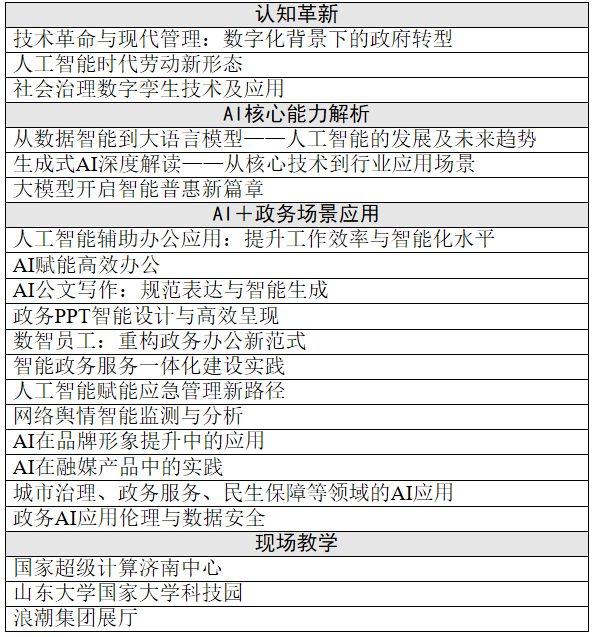 | 认知革新 |
|---|
| 技术革命与现代管理：数字化背景下的政府转型 |
| 人工智能时代劳动新形态 |
| 社会治理数字孪生技术及应用 |
| AI核心能力解析 |
| 从数据智能到大语言模型——人工智能的发展及未来趋势 |
| 生成式AI深度解读——从核心技术到行业应用场景 |
| 大模型开启智能普惠新篇章 |
| AI＋政务场景应用 |
| 人工智能辅助办公应用：提升工作效率与智能化水平 |
| AI赋能高效办公 |
| AI公文写作：规范表达与智能生成 |
| 政务PPT智能设计与高效呈现 |
| 数智员工：重构政务办公新范式 |
| 智能政务服务一体化建设实践 |
| 人工智能赋能应急管理新路径 |
| 网络舆情智能监测与分析 |
| AI在品牌形象提升中的应用 |
| AI在融媒产品中的实践 |
| 城市治理、政务服务、民生保障等领域的AI应用 |
| 政务AI应用伦理与数据安全 |
| 现场教学 |
| 国家超级计算济南中心 |
| 山东大学国家大学科技园 |
| 浪潮集团展厅 |